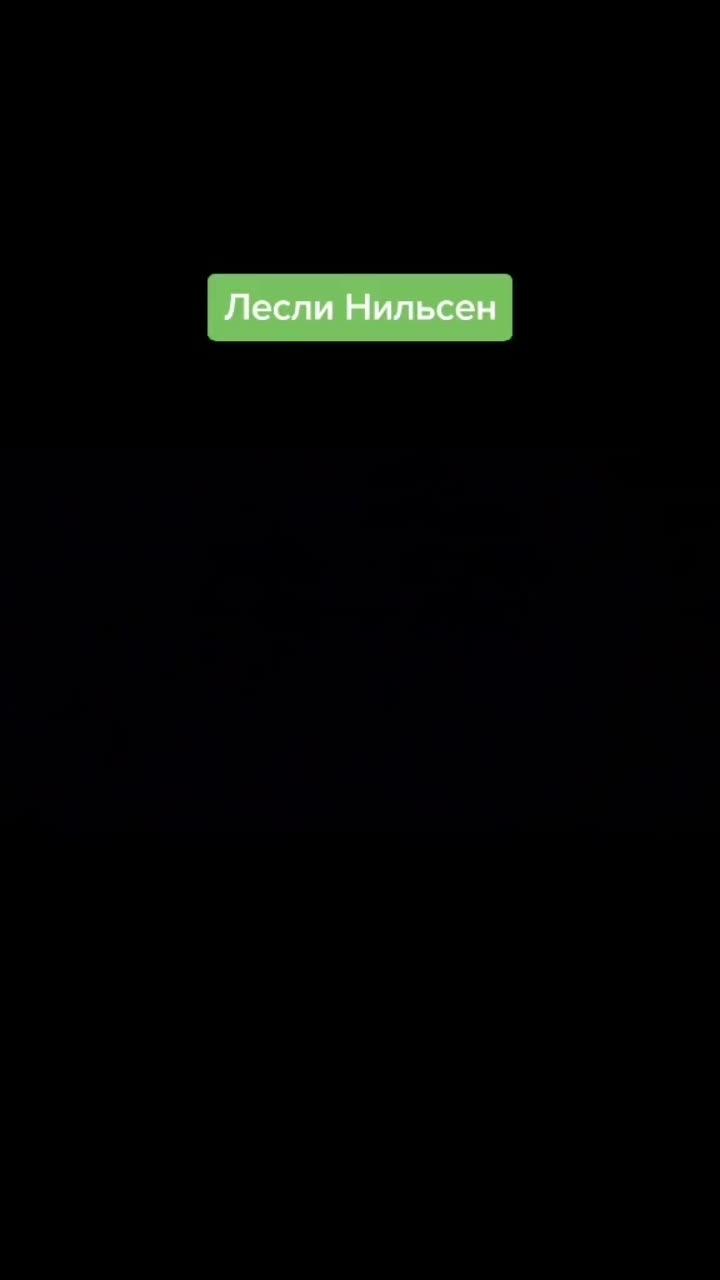 Лесли Нильсен